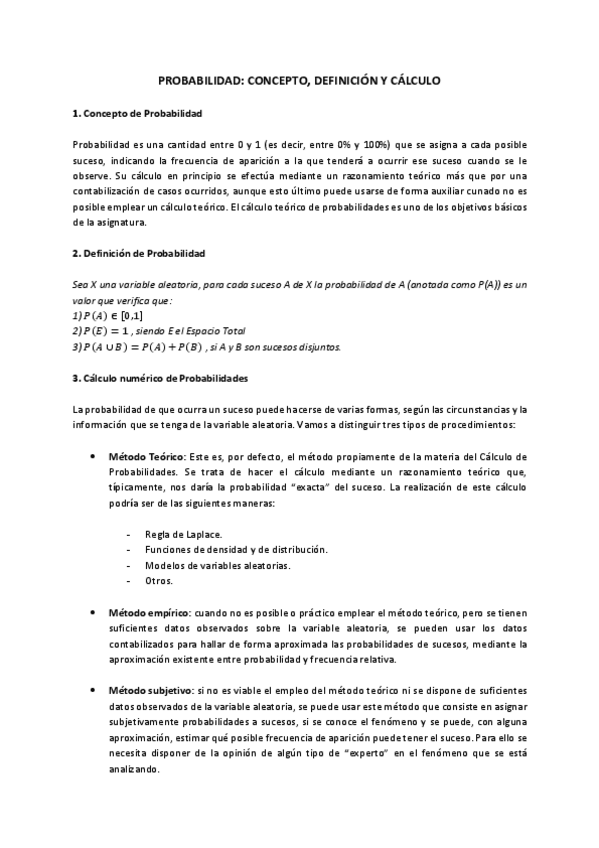 PROBABILIDAD: CONCEPTO, DEFINICIÓN Y CÁLCULO

1. Concepto de Probabilidad

Probabilidad es una cantidad entre 0 y 1 (es decir, entre 0% y 100%) que se asigna a cada posible suceso, indicando la frecuencia de aparición a la que tenderá a ocurrir ese suceso cuando se le observe. Su cálculo en principio se efectúa mediante un razonamiento teórico más que por una contabilización de casos ocurridos, aunque esto último puede usarse de forma auxiliar cunado no es posible emplear un cálculo teórico. El cálculo teórico de probabilidades es uno de los objetivos básicos de la asignatura.

2. Definición de Probabilidad

Sea X una variable aleatoria, para cada suceso A de X la probabilidad de A (anotada como P(A)) es un valor que verifica que:
1) $P(A) \in [0,1]$
2) $P(E) = 1$ , siendo E el Espacio Total
3) $P(A \cup B) = P(A) + P(B)$ , si A y B son sucesos disjuntos.

3. Cálculo numérico de Probabilidades

La probabilidad de que ocurra un suceso puede hacerse de varias formas, según las circunstancias y la información que se tenga de la variable aleatoria. Vamos a distinguir tres tipos de procedimientos:

• Método Teórico: Este es, por defecto, el método propiamente de la materia del Cálculo de Probabilidades. Se trata de hacer el cálculo mediante un razonamiento teórico que, típicamente, nos daría la probabilidad "exacta" del suceso. La realización de este cálculo podría ser de las siguientes maneras:

- Regla de Laplace.
- Funciones de densidad y de distribución.
- Modelos de variables aleatorias.
- Otros.

• Método empírico: cuando no es posible o práctico emplear el método teórico, pero se tienen suficientes datos observados sobre la variable aleatoria, se pueden usar los datos contabilizados para hallar de forma aproximada las probabilidades de sucesos, mediante la aproximación existente entre probabilidad y frecuencia relativa.

• Método subjetivo: si no es viable el empleo del método teórico ni se dispone de suficientes datos observados de la variable aleatoria, se puede usar este método que consiste en asignar subjetivamente probabilidades a sucesos, si se conoce el fenómeno y se puede, con alguna aproximación, estimar qué posible frecuencia de aparición puede tener el suceso. Para ello se necesita disponer de la opinión de algún tipo de "experto" en el fenómeno que se está analizando.